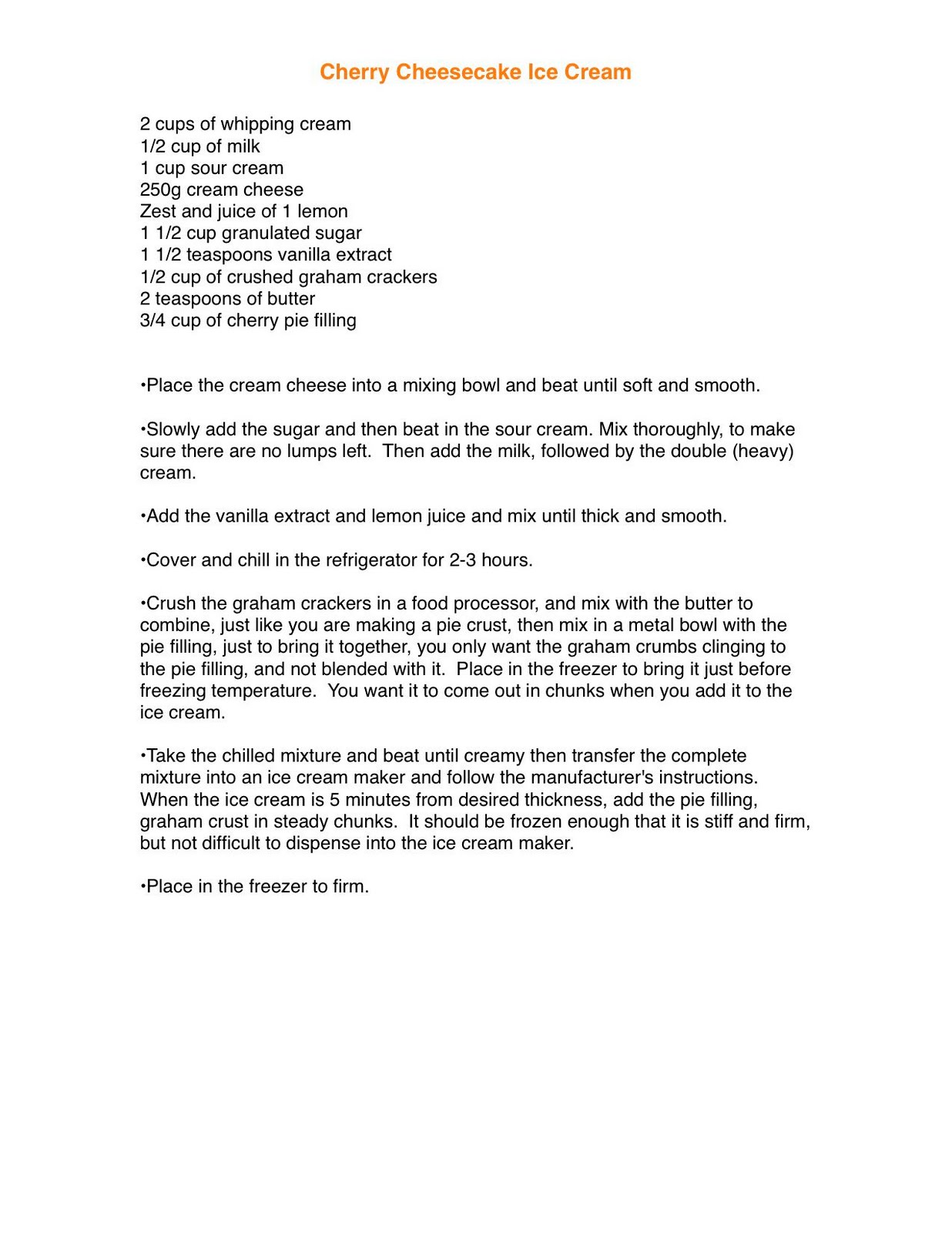 Cherry Cheesecake Ice Cream

2 cups of whipping cream
1/2 cup of milk
1 cup sour cream
250g cream cheese
Zest and juice of 1 lemon
1 1/2 cup granulated sugar
1 1/2 teaspoons vanilla extract
1/2 cup of crushed graham crackers
2 teaspoons of butter
3/4 cup of cherry pie filling

•Place the cream cheese into a mixing bowl and beat until soft and smooth.

•Slowly add the sugar and then beat in the sour cream. Mix thoroughly, to make sure there are no lumps left. Then add the milk, followed by the double (heavy) cream.

•Add the vanilla extract and lemon juice and mix until thick and smooth.

•Cover and chill in the refrigerator for 2-3 hours.

•Crush the graham crackers in a food processor, and mix with the butter to combine, just like you are making a pie crust, then mix in a metal bowl with the pie filling, just to bring it together, you only want the graham crumbs clinging to the pie filling, and not blended with it. Place in the freezer to bring it just before freezing temperature. You want it to come out in chunks when you add it to the ice cream.

•Take the chilled mixture and beat until creamy then transfer the complete mixture into an ice cream maker and follow the manufacturer's instructions. When the ice cream is 5 minutes from desired thickness, add the pie filling, graham crust in steady chunks. It should be frozen enough that it is stiff and firm, but not difficult to dispense into the ice cream maker.

•Place in the freezer to firm.